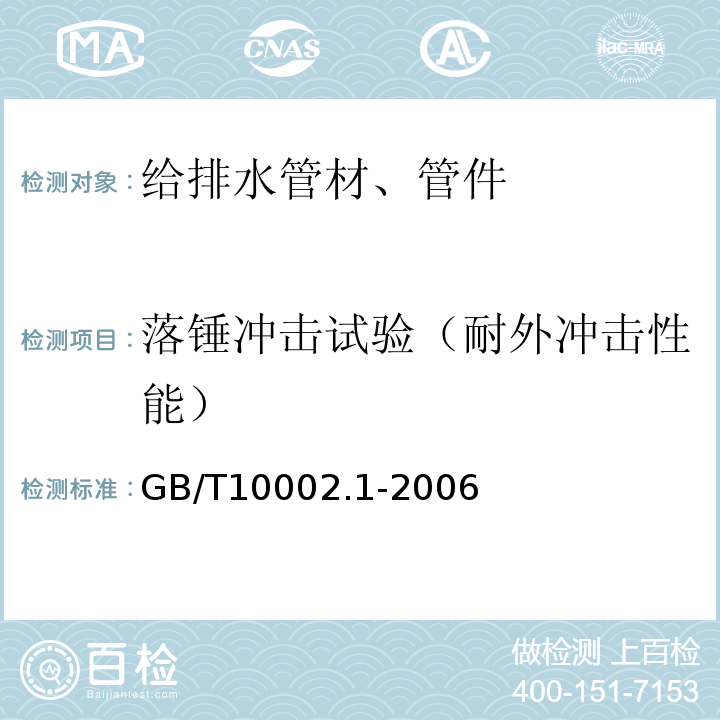 MA CNAS AL ilac-MRA

检测对象：给排水管材、管件

检测项目：落锤冲击试验（耐外冲击性能）

检测标准：GB/T10002.1-2006

百检
Baijiantest.com

做检测 上百检
400-151-7153